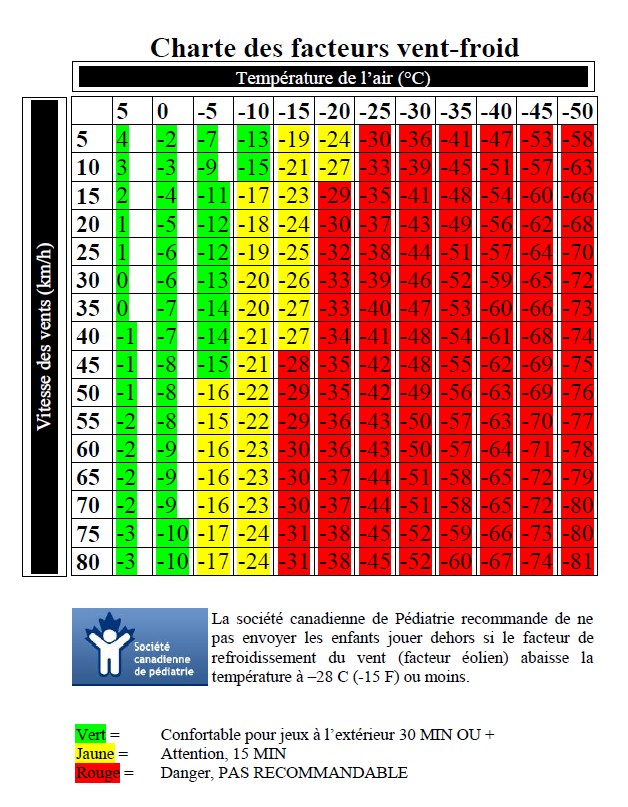 Charte des facteurs vent-froid

Température de l'air (°C)

Vitesse des vents (km/h)

| | 5 | 0 | -5 | -10 | -15 | -20 | -25 | -30 | -35 | -40 | -45 | -50 |
|---|---|---|---|---|---|---|---|---|---|---|---|---|
| 5 | 4 | -2 | -7 | -13 | -19 | -24 | -30 | -36 | -41 | -47 | -53 | -58 |
| 10 | 3 | -3 | -9 | -15 | -21 | -27 | -33 | -39 | -45 | -51 | -57 | -63 |
| 15 | 2 | -4 | -11 | -17 | -23 | -29 | -35 | -41 | -48 | -54 | -60 | -66 |
| 20 | 1 | -5 | -12 | -18 | -24 | -30 | -37 | -43 | -49 | -56 | -62 | -68 |
| 25 | 1 | -6 | -12 | -19 | -25 | -32 | -38 | -44 | -51 | -57 | -64 | -70 |
| 30 | 0 | -6 | -13 | -20 | -26 | -33 | -39 | -46 | -52 | -59 | -65 | -72 |
| 35 | 0 | -7 | -14 | -20 | -27 | -33 | -40 | -47 | -53 | -60 | -66 | -73 |
| 40 | -1 | -7 | -14 | -21 | -27 | -34 | -41 | -48 | -54 | -61 | -68 | -74 |
| 45 | -1 | -8 | -15 | -21 | -28 | -35 | -42 | -48 | -55 | -62 | -69 | -75 |
| 50 | -1 | -8 | -16 | -22 | -29 | -35 | -42 | -49 | -56 | -63 | -69 | -76 |
| 55 | -2 | -8 | -15 | -22 | -29 | -36 | -43 | -50 | -57 | -63 | -70 | -77 |
| 60 | -2 | -9 | -16 | -23 | -30 | -36 | -43 | -50 | -57 | -64 | -71 | -78 |
| 65 | -2 | -9 | -16 | -23 | -30 | -37 | -44 | -51 | -58 | -65 | -72 | -79 |
| 70 | -2 | -9 | -16 | -23 | -30 | -37 | -44 | -51 | -58 | -65 | -72 | -80 |
| 75 | -3 | -10 | -17 | -24 | -31 | -38 | -45 | -52 | -59 | -66 | -73 | -80 |
| 80 | -3 | -10 | -17 | -24 | -31 | -38 | -45 | -52 | -60 | -67 | -74 | -81 |

Société canadienne de pédiatrie

La société canadienne de Pédiatrie recommande de ne pas envoyer les enfants jouer dehors si le facteur de refroidissement du vent (facteur éolien) abaisse la température à –28 C (-15 F) ou moins.

Vert = Confortable pour jeux à l'extérieur 30 MIN OU +
Jaune = Attention, 15 MIN
Rouge = Danger, PAS RECOMMANDABLE